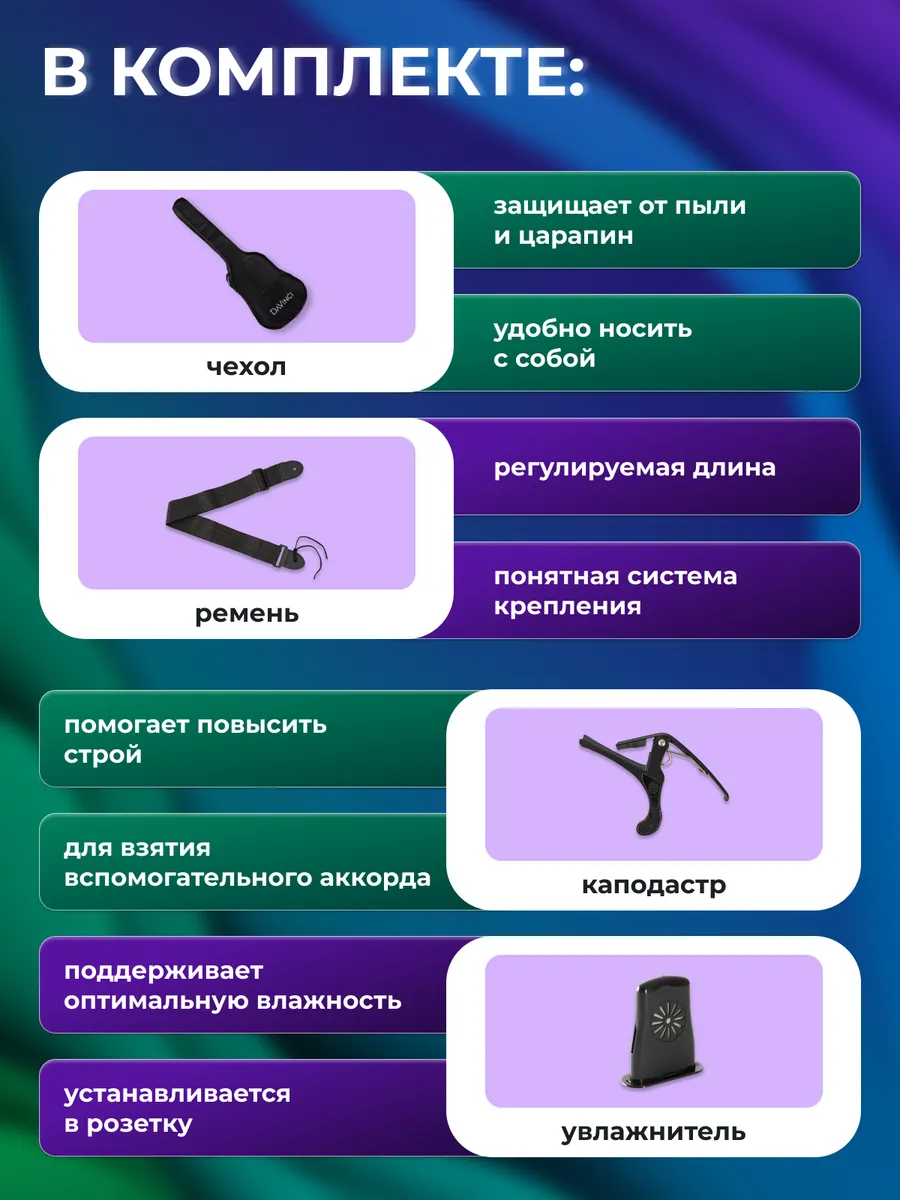 В КОМПЛЕКТЕ:

DaVinci

чехол

защищает от пыли и царапин

удобно носить с собой

ремень

регулируемая длина

понятная система крепления

помогает повысить строй

для взятия вспомогательного аккорда

каподастр

поддерживает оптимальную влажность

устанавливается в розетку

увлажнитель